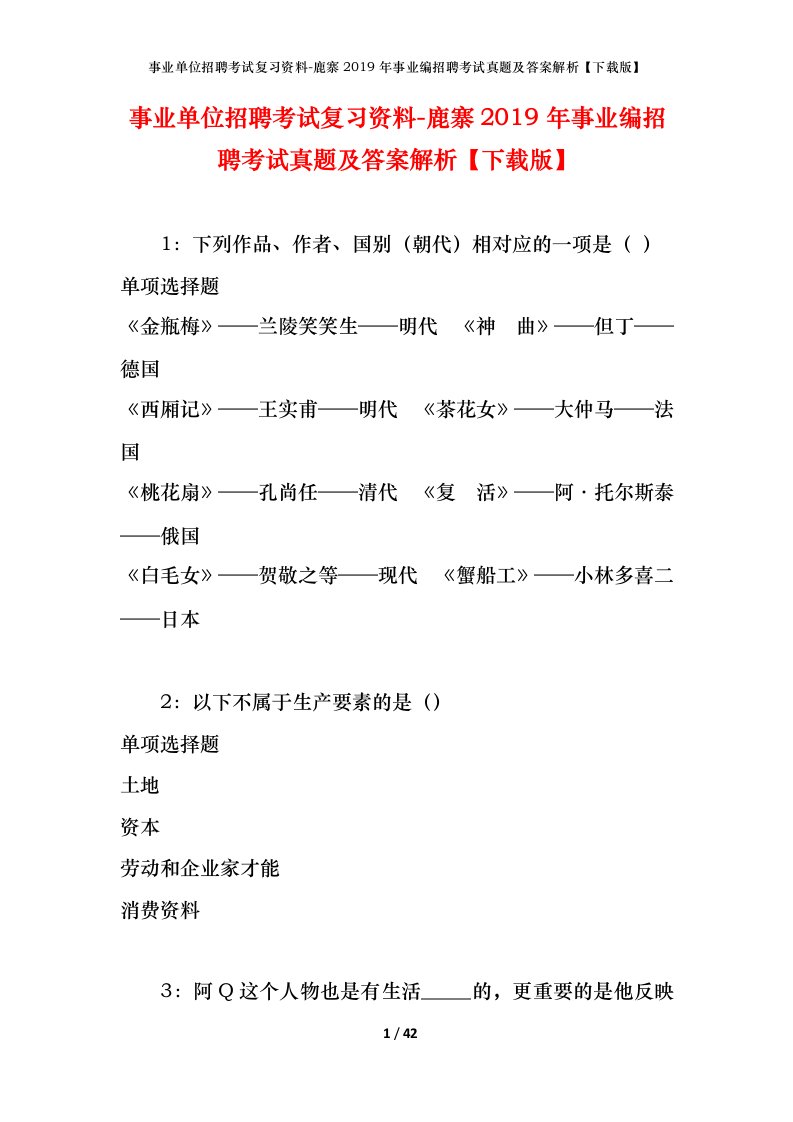 事业单位招聘考试复习资料-鹿寨2019年事业编招聘考试真题及答案解析【下载版】

事业单位招聘考试复习资料-鹿寨2019年事业编招聘考试真题及答案解析【下载版】

1：下列作品、作者、国别（朝代）相对应的一项是（ ）

单项选择题

《金瓶梅》——兰陵笑笑生——明代 《神 曲》——但丁——德国

《西厢记》——王实甫——明代 《茶花女》——大仲马——法国

《桃花扇》——孔尚任——清代 《复 活》——阿·托尔斯泰——俄国

《白毛女》——贺敬之等——现代 《蟹船工》——小林多喜二——日本

2：以下不属于生产要素的是（）

单项选择题

土地

资本

劳动和企业家才能

消费资料

3：阿Q这个人物也是有生活_____的，更重要的是他反映

1 / 42